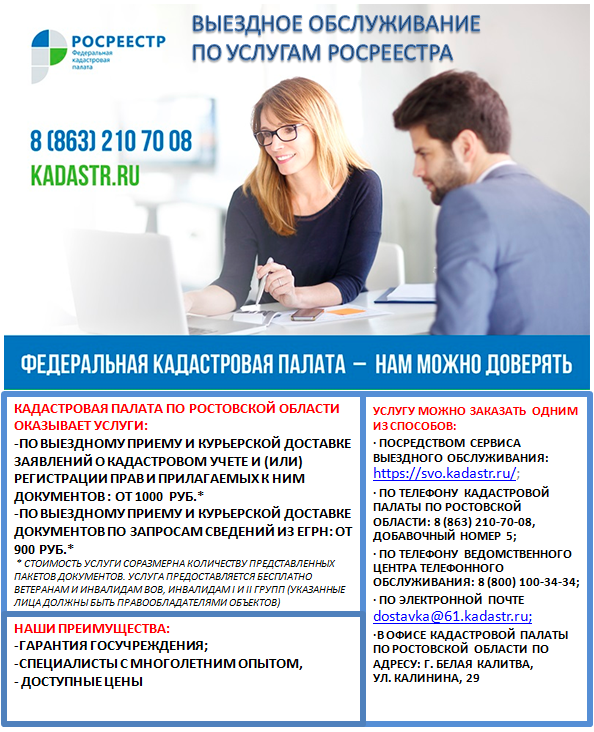 РОСРЕЕСТР
Федеральная кадастровая палата

ВЫЕЗДНОЕ ОБСЛУЖИВАНИЕ ПО УСЛУГАМ РОСРЕЕСТРА

8 (863) 210 70 08
KADASTR.RU

ФЕДЕРАЛЬНАЯ КАДАСТРОВАЯ ПАЛАТА – НАМ МОЖНО ДОВЕРЯТЬ

КАДАСТРОВАЯ ПАЛАТА ПО РОСТОВСКОЙ ОБЛАСТИ ОКАЗЫВАЕТ УСЛУГИ:
-ПО ВЫЕЗДНОМУ ПРИЕМУ И КУРЬЕРСКОЙ ДОСТАВКЕ ЗАЯВЛЕНИЙ О КАДАСТРОВОМ УЧЕТЕ И (ИЛИ) РЕГИСТРАЦИИ ПРАВ И ПРИЛАГАЕМЫХ К НИМ ДОКУМЕНТОВ : ОТ 1000 РУБ.*
-ПО ВЫЕЗДНОМУ ПРИЕМУ И КУРЬЕРСКОЙ ДОСТАВКЕ ДОКУМЕНТОВ ПО ЗАПРОСАМ СВЕДЕНИЙ ИЗ ЕГРН: ОТ 900 РУБ.*
* СТОИМОСТЬ УСЛУГИ СОРАЗМЕРНА КОЛИЧЕСТВУ ПРЕДСТАВЛЕННЫХ ПАКЕТОВ ДОКУМЕНТОВ. УСЛУГА ПРЕДОСТАВЛЯЕТСЯ БЕСПЛАТНО ВЕТЕРАНАМ И ИНВАЛИДАМ ВОВ, ИНВАЛИДАМ I И II ГРУПП (УКАЗАННЫЕ ЛИЦА ДОЛЖНЫ БЫТЬ ПРАВООБЛАДАТЕЛЯМИ ОБЪЕКТОВ)

НАШИ ПРЕИМУЩЕСТВА:
-ГАРАНТИЯ ГОСУЧРЕЖДЕНИЯ;
-СПЕЦИАЛИСТЫ С МНОГОЛЕТНИМ ОПЫТОМ,
- ДОСТУПНЫЕ ЦЕНЫ

УСЛУГУ МОЖНО ЗАКАЗАТЬ ОДНИМ ИЗ СПОСОБОВ:
· ПОСРЕДСТВОМ СЕРВИСА ВЫЕЗДНОГО ОБСЛУЖИВАНИЯ: https://svo.kadastr.ru/;
· ПО ТЕЛЕФОНУ КАДАСТРОВОЙ ПАЛАТЫ ПО РОСТОВСКОЙ ОБЛАСТИ: 8 (863) 210-70-08, ДОБАВОЧНЫЙ НОМЕР 5;
· ПО ТЕЛЕФОНУ ВЕДОМСТВЕННОГО ЦЕНТРА ТЕЛЕФОННОГО ОБСЛУЖИВАНИЯ: 8 (800) 100-34-34;
· ПО ЭЛЕКТРОННОЙ ПОЧТЕ dostavka@61.kadastr.ru;
·В ОФИСЕ КАДАСТРОВОЙ ПАЛАТЫ ПО РОСТОВСКОЙ ОБЛАСТИ ПО АДРЕСУ: Г. БЕЛАЯ КАЛИТВА, УЛ. КАЛИНИНА, 29